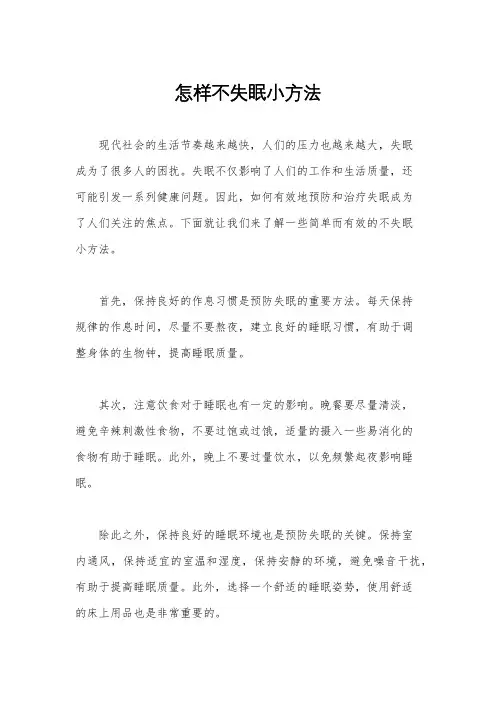 怎样不失眠小方法

现代社会的生活节奏越来越快，人们的压力也越来越大，失眠成为了很多人的困扰。失眠不仅影响了人们的工作和生活质量，还可能引发一系列健康问题。因此，如何有效地预防和治疗失眠成为了人们关注的焦点。下面就让我们来了解一些简单而有效的不失眠小方法。

首先，保持良好的作息习惯是预防失眠的重要方法。每天保持规律的作息时间，尽量不要熬夜，建立良好的睡眠习惯，有助于调整身体的生物钟，提高睡眠质量。

其次，注意饮食对于睡眠也有一定的影响。晚餐要尽量清淡，避免辛辣刺激性食物，不要过饱或过饿，适量的摄入一些易消化的食物有助于睡眠。此外，晚上不要过量饮水，以免频繁起夜影响睡眠。

除此之外，保持良好的睡眠环境也是预防失眠的关键。保持室内通风，保持适宜的室温和湿度，保持安静的环境，避免噪音干扰，有助于提高睡眠质量。此外，选择一个舒适的睡眠姿势，使用舒适的床上用品也是非常重要的。